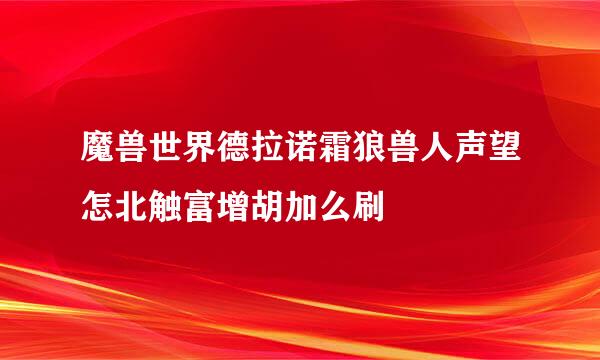 魔兽世界德拉诺霜狼兽人声望怎北触富增胡加么刷